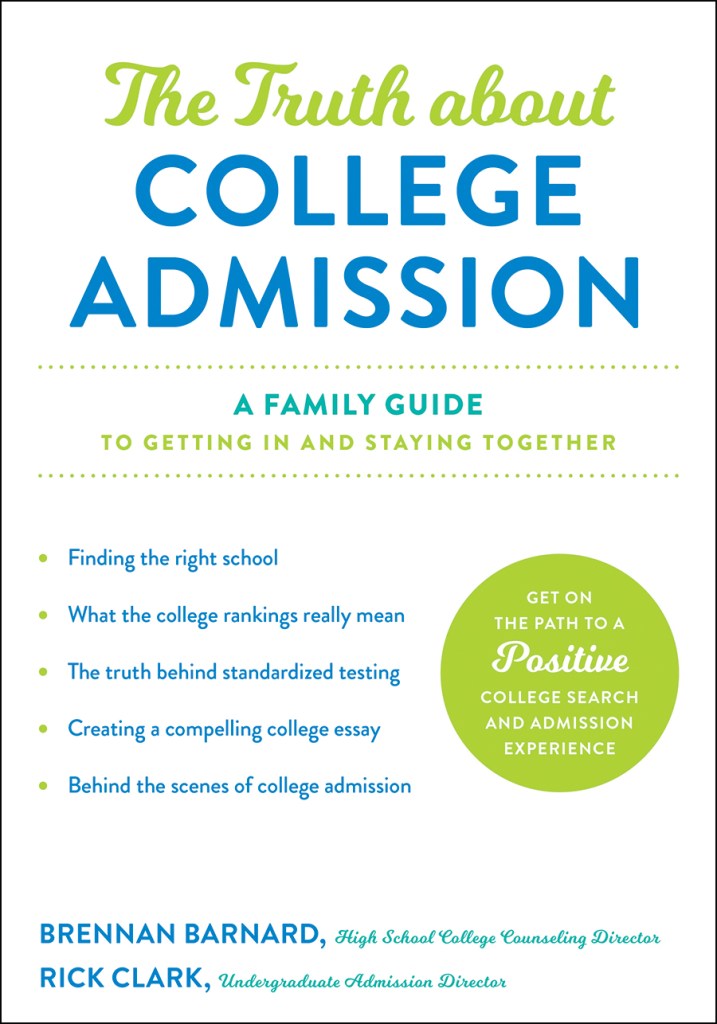 The Truth about
COLLEGE
ADMISSION

A FAMILY GUIDE
TO GETTING IN AND STAYING TOGETHER

• Finding the right school
• What the college rankings really mean
• The truth behind standardized testing
• Creating a compelling college essay
• Behind the scenes of college admission

GET ON THE PATH TO A Positive COLLEGE SEARCH AND ADMISSION EXPERIENCE

BRENNAN BARNARD, High School College Counseling Director
RICK CLARK, Undergraduate Admission Director